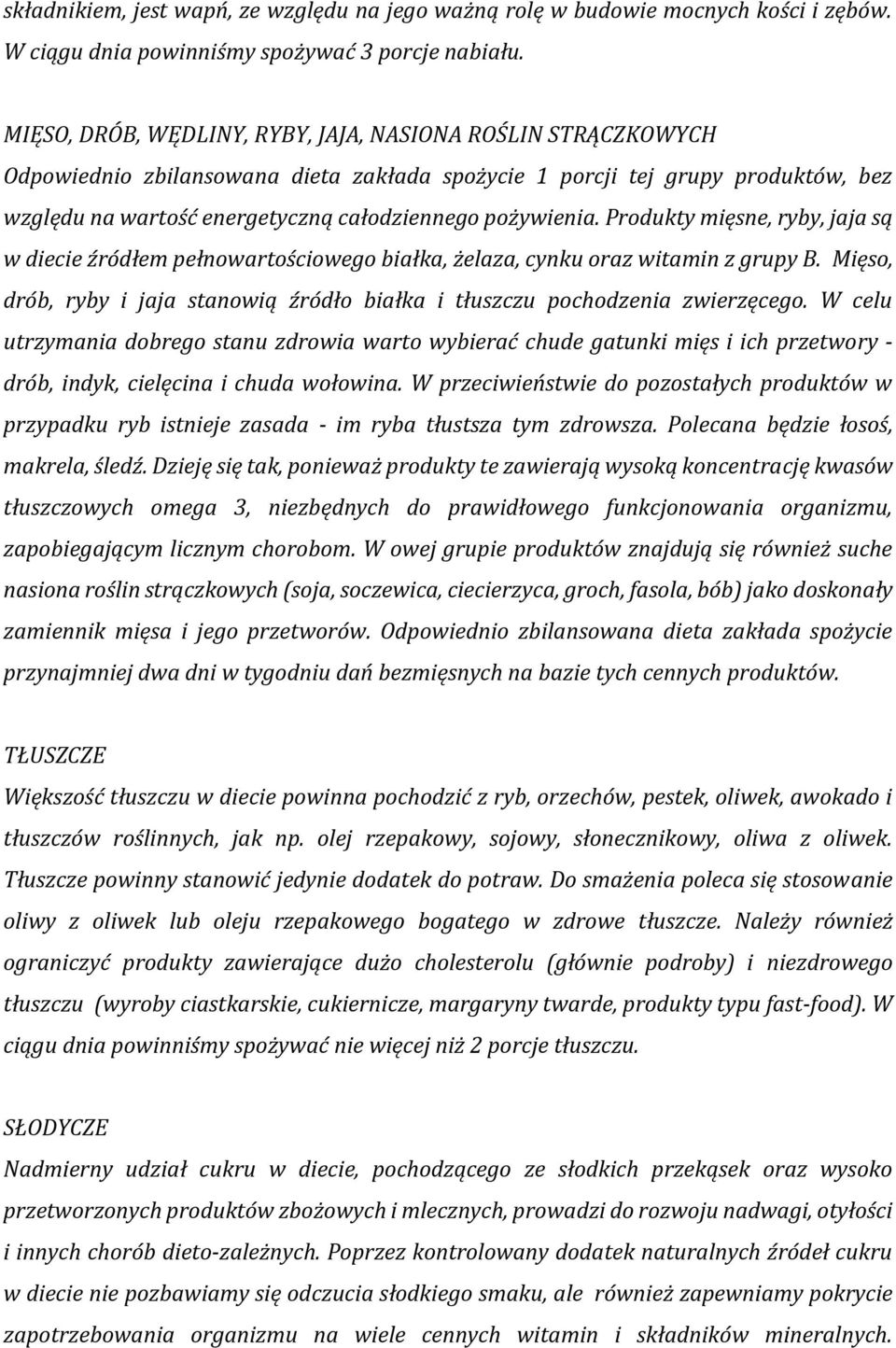 składnikiem, jest wapń, ze względu na jego ważną rolę w budowie mocnych kości i zębów. W ciągu dnia powinniśmy spożywać 3 porcje nabiału.

MIĘSO, DRÓB, WĘDLINY, RYBY, JAJA, NASIONA ROŚLIN STRĄCZKOWYCH
Odpowiednio zbilansowana dieta zakłada spożycie 1 porcji tej grupy produktów, bez względu na wartość energetyczną całodziennego pożywienia. Produkty mięsne, ryby, jaja są w diecie źródłem pełnowartościowego białka, żelaza, cynku oraz witamin z grupy B. Mięso, drób, ryby i jaja stanowią źródło białka i tłuszczu pochodzenia zwierzęcego. W celu utrzymania dobrego stanu zdrowia warto wybierać chude gatunki mięs i ich przetwory - drób, indyk, cielęcina i chuda wołowina. W przeciwieństwie do pozostałych produktów w przypadku ryb istnieje zasada - im ryba tłustsza tym zdrowsza. Polecana będzie łosoś, makrela, śledź. Dzieję się tak, ponieważ produkty te zawierają wysoką koncentrację kwasów tłuszczowych omega 3, niezbędnych do prawidłowego funkcjonowania organizmu, zapobiegającym licznym chorobom. W owej grupie produktów znajdują się również suche nasiona roślin strączkowych (soja, soczewica, ciecierzyca, groch, fasola, bób) jako doskonały zamiennik mięsa i jego przetworów. Odpowiednio zbilansowana dieta zakłada spożycie przynajmniej dwa dni w tygodniu dań bezmięsnych na bazie tych cennych produktów.

TŁUSZCZE
Większość tłuszczu w diecie powinna pochodzić z ryb, orzechów, pestek, oliwek, awokado i tłuszczów roślinnych, jak np. olej rzepakowy, sojowy, słonecznikowy, oliwa z oliwek. Tłuszcze powinny stanowić jedynie dodatek do potraw. Do smażenia poleca się stosowanie oliwy z oliwek lub oleju rzepakowego bogatego w zdrowe tłuszcze. Należy również ograniczyć produkty zawierające dużo cholesterolu (głównie podroby) i niezdrowego tłuszczu (wyroby ciastkarskie, cukiernicze, margaryny twarde, produkty typu fast-food). W ciągu dnia powinniśmy spożywać nie więcej niż 2 porcje tłuszczu.

SŁODYCZE
Nadmierny udział cukru w diecie, pochodzącego ze słodkich przekąsek oraz wysoko przetworzonych produktów zbożowych i mlecznych, prowadzi do rozwoju nadwagi, otyłości i innych chorób dieto-zależnych. Poprzez kontrolowany dodatek naturalnych źródeł cukru w diecie nie pozbawiamy się odczucia słodkiego smaku, ale również zapewniamy pokrycie zapotrzebowania organizmu na wiele cennych witamin i składników mineralnych.